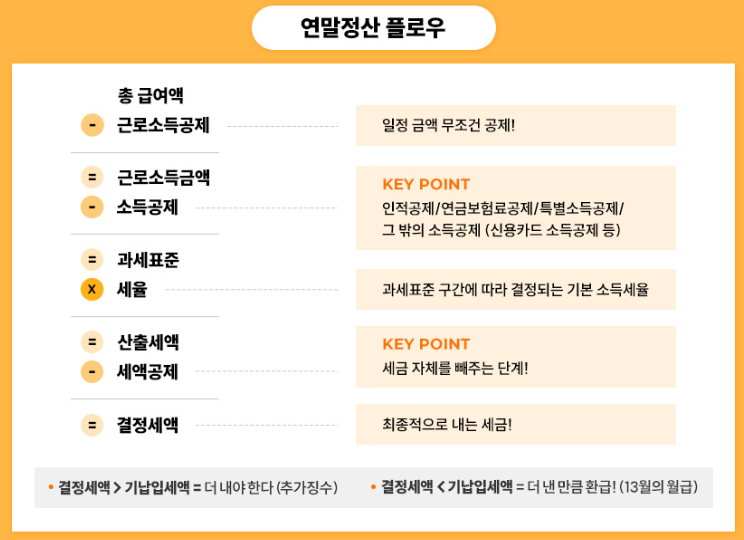 연말정산 플로우

총 급여액
- 근로소득공제

일정 금액 무조건 공제!

= 근로소득금액
- 소득공제

KEY POINT
인적공제/연금보험료공제/특별소득공제/
그 밖의 소득공제 (신용카드 소득공제 등)

= 과세표준
X 세율

과세표준 구간에 따라 결정되는 기본 소득세율

= 산출세액
- 세액공제

KEY POINT
세금 자체를 빼주는 단계!

= 결정세액

최종적으로 내는 세금!

• 결정세액 > 기납입세액 = 더 내야 한다 (추가징수)

• 결정세액 < 기납입세액 = 더 낸 만큼 환급! (13월의 월급)